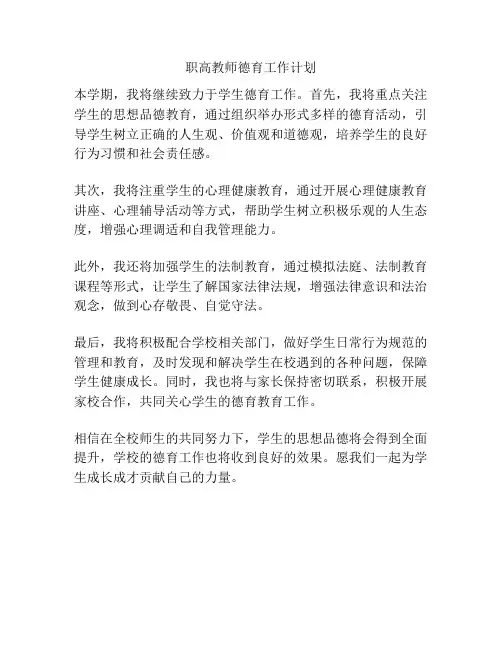 职高教师德育工作计划

本学期，我将继续致力于学生德育工作。首先，我将重点关注学生的思想品德教育，通过组织举办形式多样的德育活动，引导学生树立正确的人生观、价值观和道德观，培养学生的良好行为习惯和社会责任感。

其次，我将注重学生的心理健康教育，通过开展心理健康教育讲座、心理辅导活动等方式，帮助学生树立积极乐观的人生态度，增强心理调适和自我管理能力。

此外，我还将加强学生的法制教育，通过模拟法庭、法制教育课程等形式，让学生了解国家法律法规，增强法律意识和法治观念，做到心存敬畏、自觉守法。

最后，我将积极配合学校相关部门，做好学生日常行为规范的管理和教育，及时发现和解决学生在校遇到的各种问题，保障学生健康成长。同时，我也将与家长保持密切联系，积极开展家校合作，共同关心学生的德育教育工作。

相信在全校师生的共同努力下，学生的思想品德将会得到全面提升，学校的德育工作也将收到良好的效果。愿我们一起为学生成长成才贡献自己的力量。